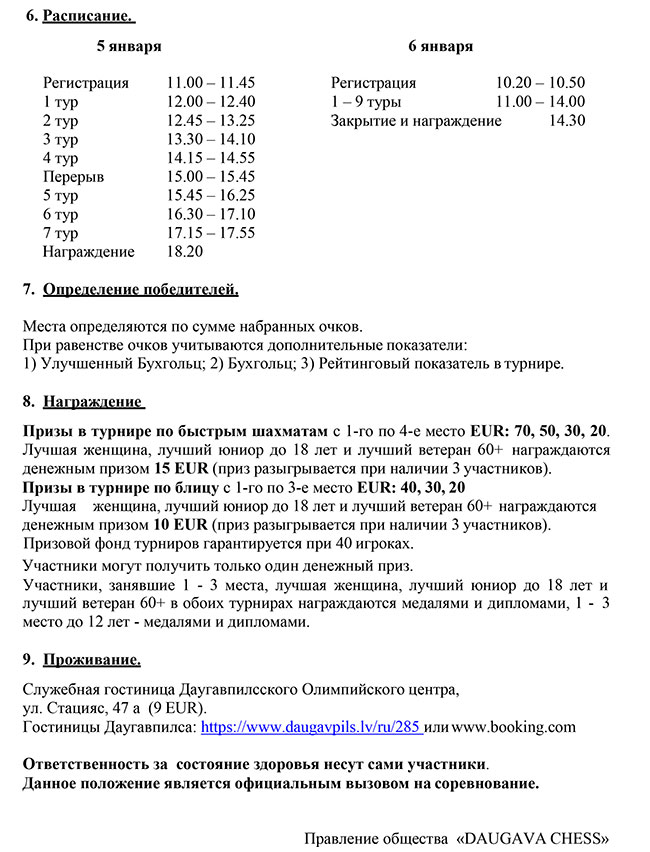 6. Расписание.

5 января

| | |
|---|---|
| Регистрация | 11.00 – 11.45 |
| 1 тур | 12.00 – 12.40 |
| 2 тур | 12.45 – 13.25 |
| 3 тур | 13.30 – 14.10 |
| 4 тур | 14.15 – 14.55 |
| Перерыв | 15.00 – 15.45 |
| 5 тур | 15.45 – 16.25 |
| 6 тур | 16.30 – 17.10 |
| 7 тур | 17.15 – 17.55 |
| Награждение | 18.20 |

6 января

| | |
|---|---|
| Регистрация | 10.20 – 10.50 |
| 1 – 9 туры | 11.00 – 14.00 |
| Закрытие и награждение | 14.30 |

7. Определение победителей.

Места определяются по сумме набранных очков.
При равенстве очков учитываются дополнительные показатели:
1) Улучшенный Бухгольц; 2) Бухгольц; 3) Рейтинговый показатель в турнире.

8. Награждение

Призы в турнире по быстрым шахматам с 1-го по 4-е место EUR: 70, 50, 30, 20.
Лучшая женщина, лучший юниор до 18 лет и лучший ветеран 60+ награждаются денежным призом 15 EUR (приз разыгрывается при наличии 3 участников).
Призы в турнире по блицу с 1-го по 3-е место EUR: 40, 30, 20
Лучшая женщина, лучший юниор до 18 лет и лучший ветеран 60+ награждаются денежным призом 10 EUR (приз разыгрывается при наличии 3 участников).
Призовой фонд турниров гарантируется при 40 игроках.
Участники могут получить только один денежный приз.
Участники, занявшие 1 - 3 места, лучшая женщина, лучший юниор до 18 лет и лучший ветеран 60+ в обоих турнирах награждаются медалями и дипломами, 1 - 3 место до 12 лет - медалями и дипломами.

9. Проживание.

Служебная гостиница Даугавпилсского Олимпийского центра,
ул. Стацияс, 47 а (9 EUR).
Гостиницы Даугавпилса: https://www.daugavpils.lv/ru/285 или www.booking.com

Ответственность за состояние здоровья несут сами участники.
Данное положение является официальным вызовом на соревнование.

Правление общества «DAUGAVA CHESS»